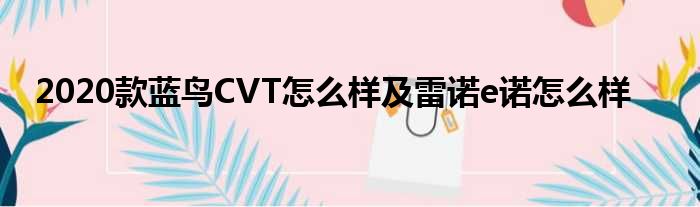 2020款蓝鸟CVT怎么样及雷诺e诺怎么样